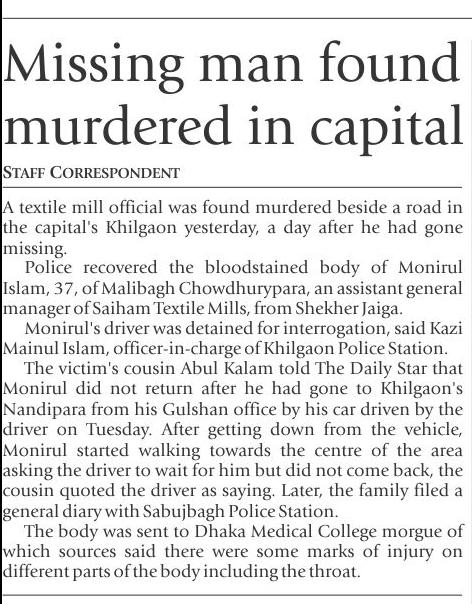 Missing man found murdered in capital

STAFF CORRESPONDENT

A textile mill official was found murdered beside a road in the capital's Khilgaon yesterday, a day after he had gone missing.

Police recovered the bloodstained body of Monirul Islam, 37, of Malibagh Chowdhurypara, an assistant general manager of Saiham Textile Mills, from Shekher Jaiga.

Monirul's driver was detained for interrogation, said Kazi Mainul Islam, officer-in-charge of Khilgaon Police Station.

The victim's cousin Abul Kalam told The Daily Star that Monirul did not return after he had gone to Khilgaon's Nandipara from his Gulshan office by his car driven by the driver on Tuesday. After getting down from the vehicle, Monirul started walking towards the centre of the area asking the driver to wait for him but did not come back, the cousin quoted the driver as saying. Later, the family filed a general diary with Sabujbagh Police Station.

The body was sent to Dhaka Medical College morgue of which sources said there were some marks of injury on different parts of the body including the throat.